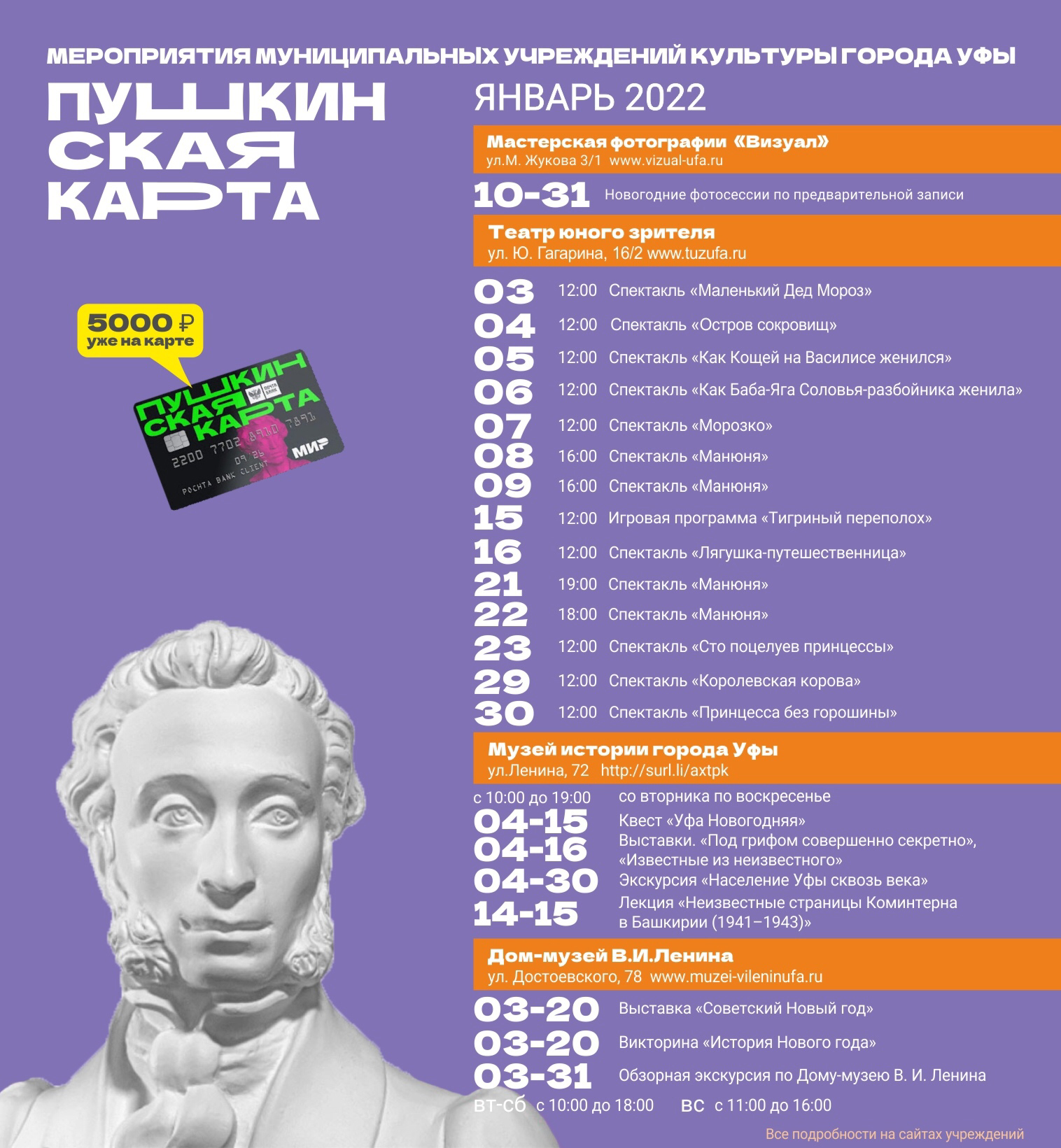 МЕРОПРИЯТИЯ МУНИЦИПАЛЬНЫХ УЧРЕЖДЕНИЙ КУЛЬТУРЫ ГОРОДА УФЫ

ПУШКИН СКАЯ КАРТА

5000 ₽ уже на карте

ПУШКИН СКАЯ КАРТА

ПОЧТА БАНК

2200 7702 8910 7891

09/26

POCHTA BANK CLIENT

МИР

ЯНВАРЬ 2022

Мастерская фотографии «Визуал»
ул.М. Жукова 3/1 www.vizual-ufa.ru

10-31 Новогодние фотосессии по предварительной записи

Театр юного зрителя
ул. Ю. Гагарина, 16/2 www.tuzufa.ru

03 12:00 Спектакль «Маленький Дед Мороз»
04 12:00 Спектакль «Остров сокровищ»
05 12:00 Спектакль «Как Кощей на Василисе женился»
06 12:00 Спектакль «Как Баба-Яга Соловья-разбойника женила»
07 12:00 Спектакль «Морозко»
08 16:00 Спектакль «Манюня»
09 16:00 Спектакль «Манюня»
15 12:00 Игровая программа «Тигриный переполох»
16 12:00 Спектакль «Лягушка-путешественница»
21 19:00 Спектакль «Манюня»
22 18:00 Спектакль «Манюня»
23 12:00 Спектакль «Сто поцелуев принцессы»
29 12:00 Спектакль «Королевская корова»
30 12:00 Спектакль «Принцесса без горошины»

Музей истории города Уфы
ул.Ленина, 72 http://surl.li/axtpk

с 10:00 до 19:00 со вторника по воскресенье
04-15 Квест «Уфа Новогодняя»
04-16 Выставки. «Под грифом совершенно секретно», «Известные из неизвестного»
04-30 Экскурсия «Население Уфы сквозь века»
14-15 Лекция «Неизвестные страницы Коминтерна в Башкирии (1941–1943)»

Дом-музей В.И.Ленина
ул. Достоевского, 78 www.muzei-vileninufa.ru

03-20 Выставка «Советский Новый год»
03-20 Викторина «История Нового года»
03-31 Обзорная экскурсия по Дому-музею В. И. Ленина
вт-сб с 10:00 до 18:00 вс с 11:00 до 16:00

Все подробности на сайтах учреждений